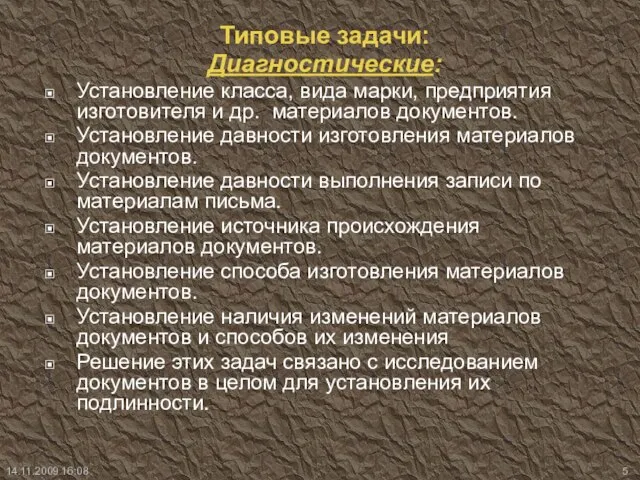 Типовые задачи:
Диагностические:

Установление класса, вида марки, предприятия изготовителя и др. материалов документов.

Установление давности изготовления материалов документов.

Установление давности выполнения записи по материалам письма.

Установление источника происхождения материалов документов.

Установление способа изготовления материалов документов.

Установление наличия изменений материалов документов и способов их изменения

Решение этих задач связано с исследованием документов в целом для установления их подлинности.

14.11.2009 16:08

5